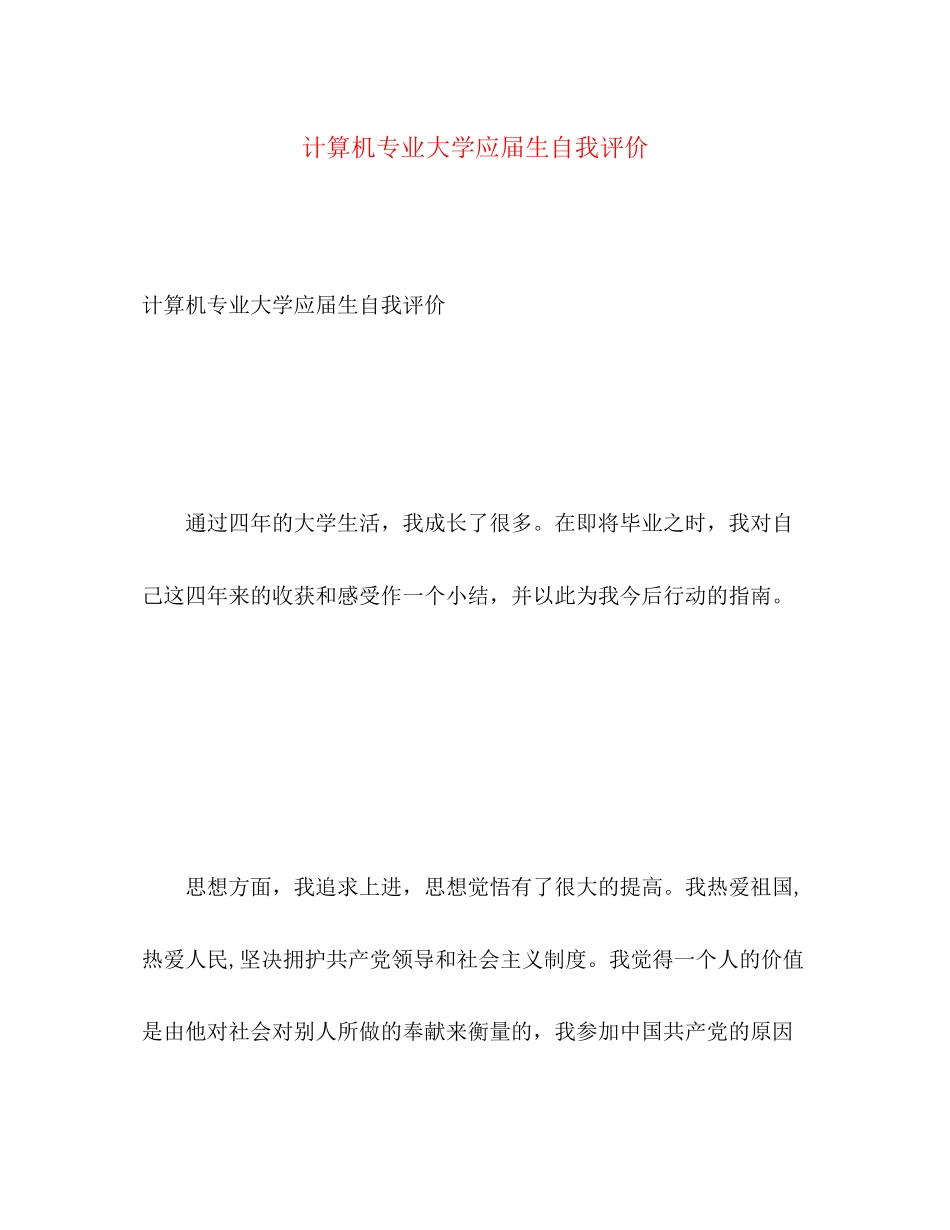 计算机专业大学应届生自我评价

计算机专业大学应届生自我评价

通过四年的大学生活，我成长了很多。在即将毕业之时，我对自己这四年来的收获和感受作一个小结，并以此为我今后行动的指南。

思想方面，我追求上进，思想觉悟有了很大的提高。我热爱祖国,热爱人民,坚决拥护共产党领导和社会主义制度。我觉得一个人的价值是由他对社会对别人所做的奉献来衡量的，我参加中国共产党的原因